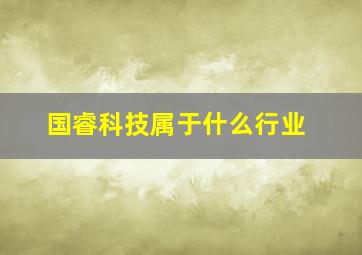 国睿科技属于什么行业